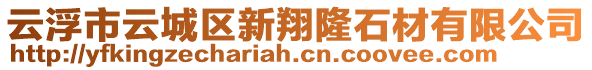 云浮市云城区新翔隆石材有限公司
http://yfkingzechariah.cn.coovee.com